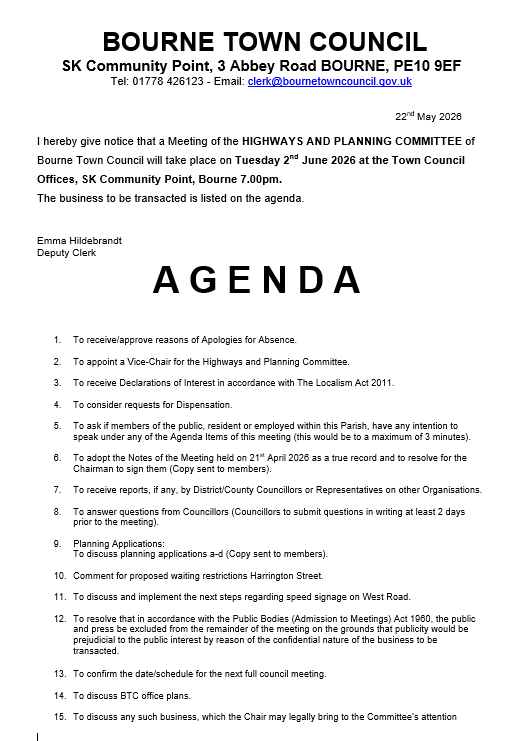 BOURNE TOWN COUNCIL
SK Community Point, 3 Abbey Road BOURNE, PE10 9EF
Tel: 01778 426123 - Email: clerk@bournetowncouncil.gov.uk

22$^{nd}$ May 2026

I hereby give notice that a Meeting of the HIGHWAYS AND PLANNING COMMITTEE of Bourne Town Council will take place on Tuesday 2$^{nd}$ June 2026 at the Town Council Offices, SK Community Point, Bourne 7.00pm.
The business to be transacted is listed on the agenda.

Emma Hildebrandt
Deputy Clerk

AGENDA

1. To receive/approve reasons of Apologies for Absence.

2. To appoint a Vice-Chair for the Highways and Planning Committee.

3. To receive Declarations of Interest in accordance with The Localism Act 2011.

4. To consider requests for Dispensation.

5. To ask if members of the public, resident or employed within this Parish, have any intention to speak under any of the Agenda Items of this meeting (this would be to a maximum of 3 minutes).

6. To adopt the Notes of the Meeting held on 21$^{st}$ April 2026 as a true record and to resolve for the Chairman to sign them (Copy sent to members).

7. To receive reports, if any, by District/County Councillors or Representatives on other Organisations.

8. To answer questions from Councillors (Councillors to submit questions in writing at least 2 days prior to the meeting).

9. Planning Applications:
To discuss planning applications a-d (Copy sent to members).

10. Comment for proposed waiting restrictions Harrington Street.

11. To discuss and implement the next steps regarding speed signage on West Road.

12. To resolve that in accordance with the Public Bodies (Admission to Meetings) Act 1960, the public and press be excluded from the remainder of the meeting on the grounds that publicity would be prejudicial to the public interest by reason of the confidential nature of the business to be transacted.

13. To confirm the date/schedule for the next full council meeting.

14. To discuss BTC office plans.

15. To discuss any such business, which the Chair may legally bring to the Committee's attention